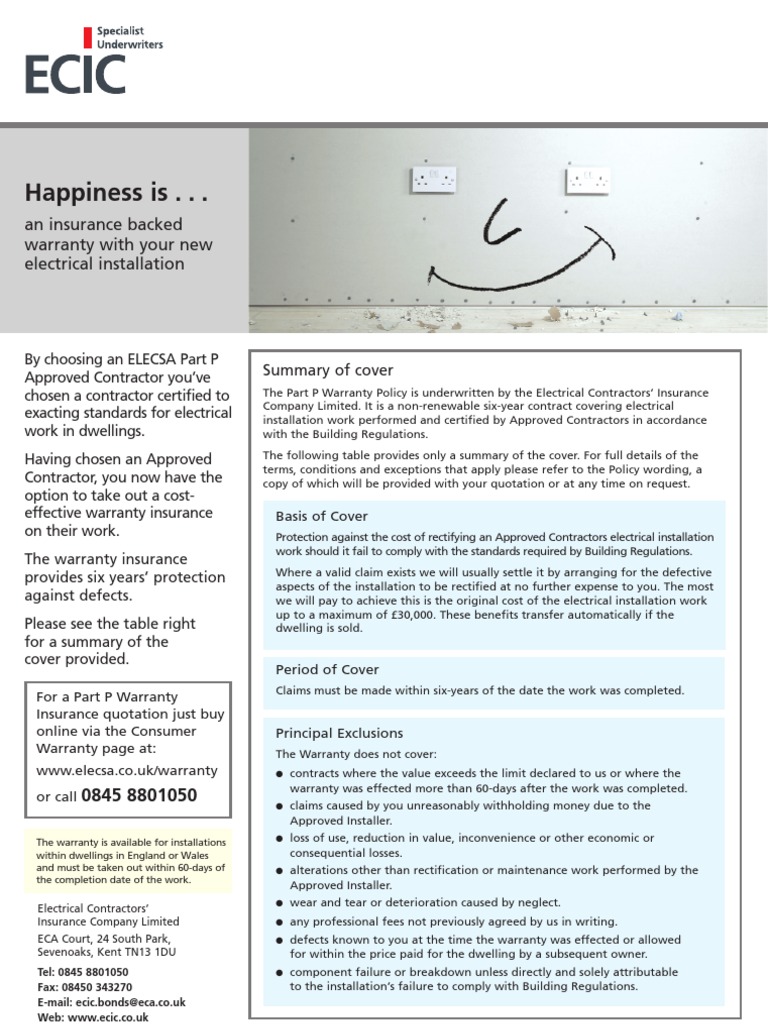 Specialist Underwriters
ECIC

Happiness is . . .

an insurance backed warranty with your new electrical installation

By choosing an ELECSA Part P Approved Contractor you've chosen a contractor certified to exacting standards for electrical work in dwellings.

Having chosen an Approved Contractor, you now have the option to take out a cost-effective warranty insurance on their work.

The warranty insurance provides six years' protection against defects.

Please see the table right for a summary of the cover provided.

For a Part P Warranty Insurance quotation just buy online via the Consumer Warranty page at:
www.elecsa.co.uk/warranty
or call 0845 8801050

The warranty is available for installations within dwellings in England or Wales and must be taken out within 60-days of the completion date of the work.

Electrical Contractors' Insurance Company Limited
ECA Court, 24 South Park, Sevenoaks, Kent TN13 1DU
Tel: 0845 8801050
Fax: 08450 343270
E-mail: ecic.bonds@eca.co.uk
Web: www.ecic.co.uk

Summary of cover

The Part P Warranty Policy is underwritten by the Electrical Contractors' Insurance Company Limited. It is a non-renewable six-year contract covering electrical installation work performed and certified by Approved Contractors in accordance with the Building Regulations.

The following table provides only a summary of the cover. For full details of the terms, conditions and exceptions that apply please refer to the Policy wording, a copy of which will be provided with your quotation or at any time on request.

Basis of Cover

Protection against the cost of rectifying an Approved Contractors electrical installation work should it fail to comply with the standards required by Building Regulations.

Where a valid claim exists we will usually settle it by arranging for the defective aspects of the installation to be rectified at no further expense to you. The most we will pay to achieve this is the original cost of the electrical installation work up to a maximum of £30,000. These benefits transfer automatically if the dwelling is sold.

Period of Cover

Claims must be made within six-years of the date the work was completed.

Principal Exclusions

The Warranty does not cover:
● contracts where the value exceeds the limit declared to us or where the warranty was effected more than 60-days after the work was completed.
● claims caused by you unreasonably withholding money due to the Approved Installer.
● loss of use, reduction in value, inconvenience or other economic or consequential losses.
● alterations other than rectification or maintenance work performed by the Approved Installer.
● wear and tear or deterioration caused by neglect.
● any professional fees not previously agreed by us in writing.
● defects known to you at the time the warranty was effected or allowed for within the price paid for the dwelling by a subsequent owner.
● component failure or breakdown unless directly and solely attributable to the installation's failure to comply with Building Regulations.